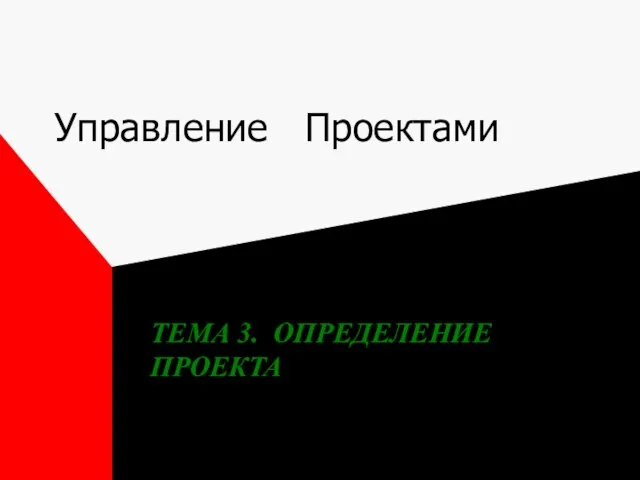 Управление   Проектами

ТЕМА 3.  ОПРЕДЕЛЕНИЕ ПРОЕКТА